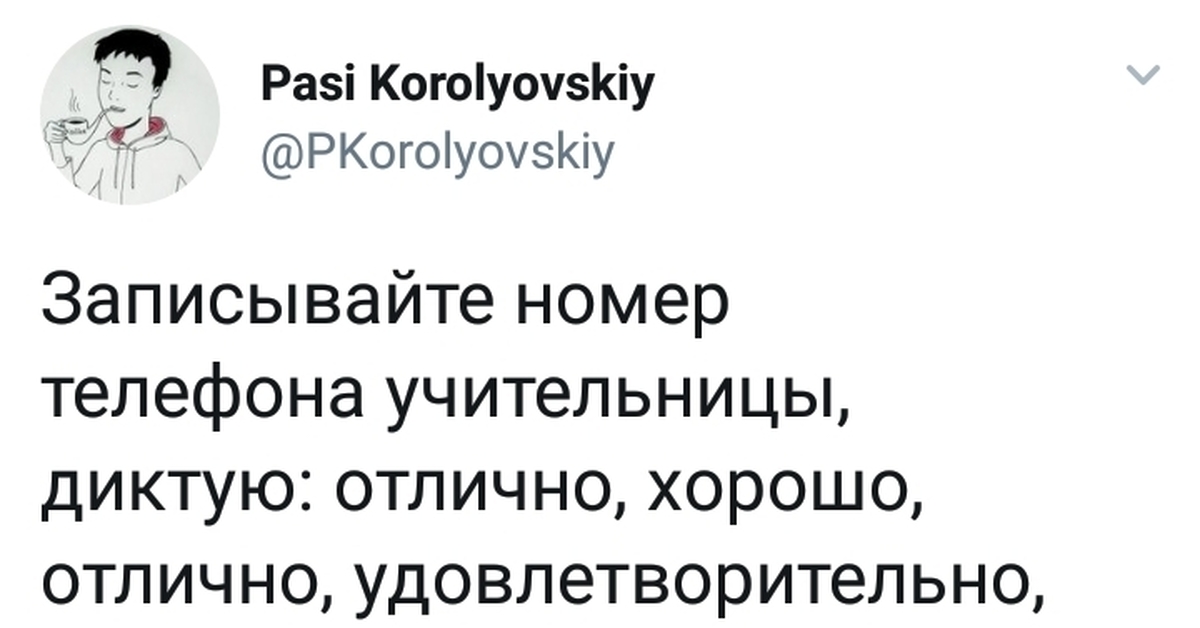 Pasi Korolyovskiy
@PKorolyovskiy

Записывайте номер телефона учительницы, диктую: отлично, хорошо, отлично, удовлетворительно,